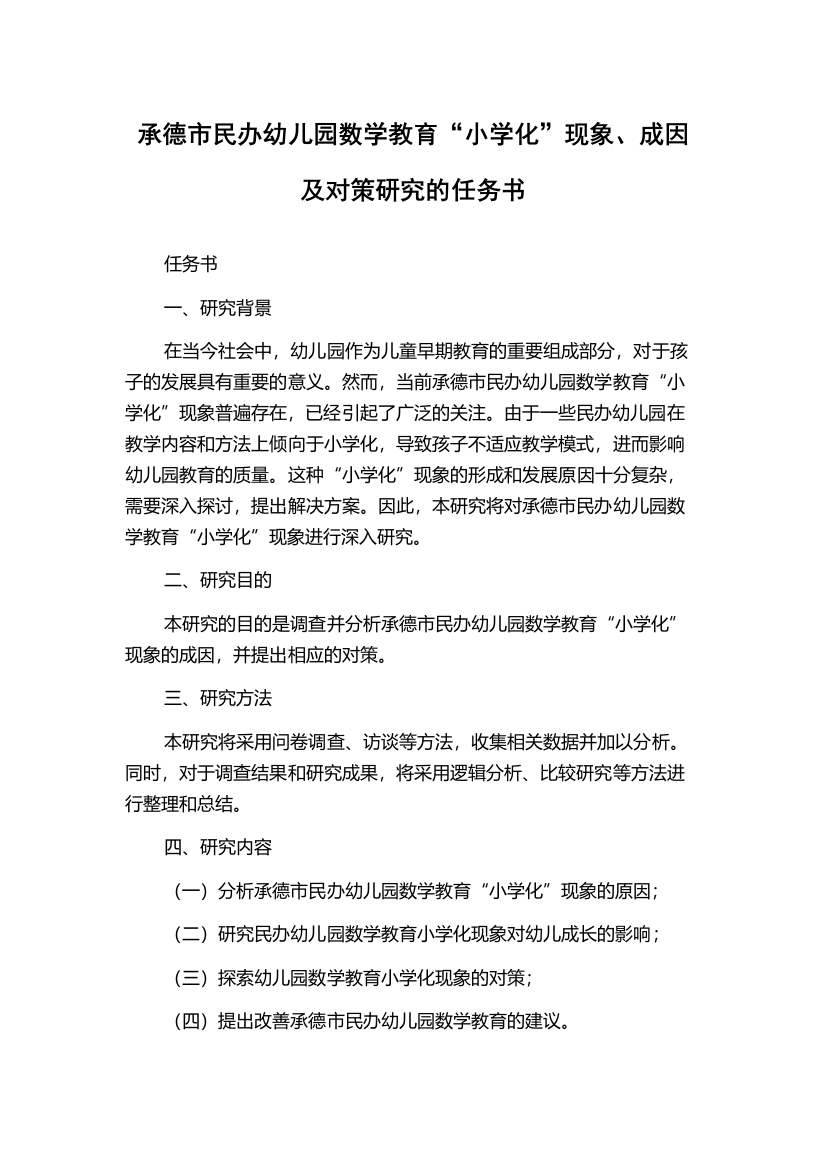 承德市民办幼儿园数学教育“小学化”现象、成因及对策研究的任务书

任务书

一、研究背景

在当今社会中，幼儿园作为儿童早期教育的重要组成部分，对于孩子的发展具有重要的意义。然而，当前承德市民办幼儿园数学教育“小学化”现象普遍存在，已经引起了广泛的关注。由于一些民办幼儿园在教学内容和方法上倾向于小学化，导致孩子不适应教学模式，进而影响幼儿园教育的质量。这种“小学化”现象的形成和发展原因十分复杂，需要深入探讨，提出解决方案。因此，本研究将对承德市民办幼儿园数学教育“小学化”现象进行深入研究。

二、研究目的

本研究的目的是调查并分析承德市民办幼儿园数学教育“小学化”现象的成因，并提出相应的对策。

三、研究方法

本研究将采用问卷调查、访谈等方法，收集相关数据并加以分析。同时，对于调查结果和研究成果，将采用逻辑分析、比较研究等方法进行整理和总结。

四、研究内容

（一）分析承德市民办幼儿园数学教育“小学化”现象的原因；

（二）研究民办幼儿园数学教育小学化现象对幼儿成长的影响；

（三）探索幼儿园数学教育小学化现象的对策；

（四）提出改善承德市民办幼儿园数学教育的建议。